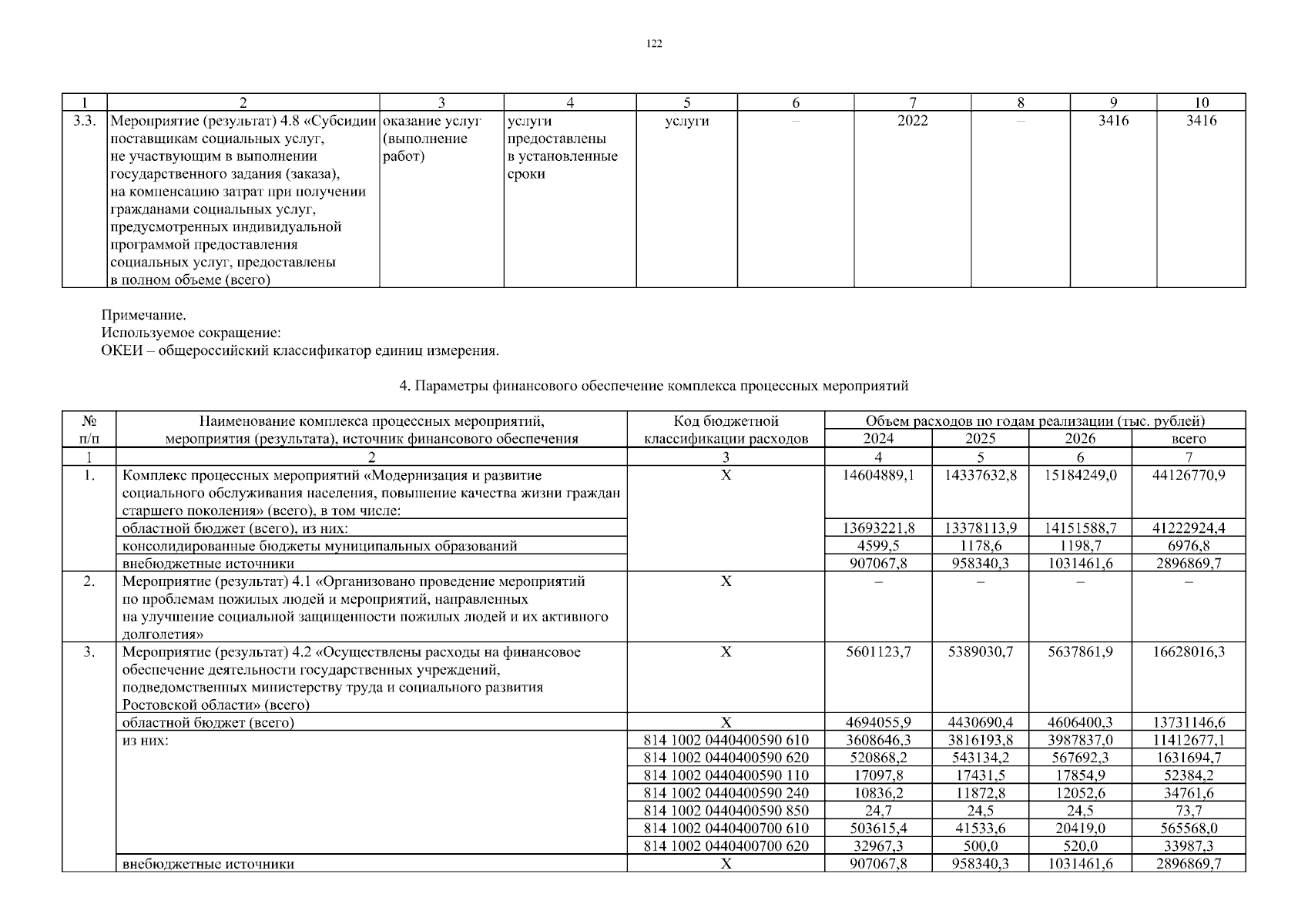 122

| 1 | 2 | 3 | 4 | 5 | 6 | 7 | 8 | 9 | 10 |
|---|---|---|---|---|---|---|---|---|---|
| 3.3. | Мероприятие (результат) 4.8 «Субсидии поставщикам социальных услуг, не участвующим в выполнении государственного задания (заказа), на компенсацию затрат при получении гражданами социальных услуг, предусмотренных индивидуальной программой предоставления социальных услуг, предоставлены в полном объеме (всего) | оказание услуг (выполнение работ) | услуги предоставлены в установленные сроки | услуги | – | 2022 | – | 3416 | 3416 |

Примечание.
Используемое сокращение:
ОКЕИ – общероссийский классификатор единиц измерения.

4. Параметры финансового обеспечение комплекса процессных мероприятий

| № п/п | Наименование комплекса процессных мероприятий, мероприятия (результата), источник финансового обеспечения | Код бюджетной классификации расходов | Объем расходов по годам реализации (тыс. рублей) 2024 | 2025 | 2026 | всего |
|---|---|---|---|---|---|---|
| 1 | 2 | 3 | 4 | 5 | 6 | 7 |
| 1. | Комплекс процессных мероприятий «Модернизация и развитие социального обслуживания населения, повышение качества жизни граждан старшего поколения» (всего), в том числе: | X | 14604889,1 | 14337632,8 | 15184249,0 | 44126770,9 |
| | областной бюджет (всего), из них: | | 13693221,8 | 13378113,9 | 14151588,7 | 41222924,4 |
| | консолидированные бюджеты муниципальных образований | | 4599,5 | 1178,6 | 1198,7 | 6976,8 |
| | внебюджетные источники | | 907067,8 | 958340,3 | 1031461,6 | 2896869,7 |
| 2. | Мероприятие (результат) 4.1 «Организовано проведение мероприятий по проблемам пожилых людей и мероприятий, направленных на улучшение социальной защищенности пожилых людей и их активного долголетия» | X | – | – | – | – |
| 3. | Мероприятие (результат) 4.2 «Осуществлены расходы на финансовое обеспечение деятельности государственных учреждений, подведомственных министерству труда и социального развития Ростовской области» (всего) | X | 5601123,7 | 5389030,7 | 5637861,9 | 16628016,3 |
| | областной бюджет (всего) | X | 4694055,9 | 4430690,4 | 4606400,3 | 13731146,6 |
| | из них: | 814 1002 0440400590 610 | 3608646,3 | 3816193,8 | 3987837,0 | 11412677,1 |
| | | 814 1002 0440400590 620 | 520868,2 | 543134,2 | 567692,3 | 1631694,7 |
| | | 814 1002 0440400590 110 | 17097,8 | 17431,5 | 17854,9 | 52384,2 |
| | | 814 1002 0440400590 240 | 10836,2 | 11872,8 | 12052,6 | 34761,6 |
| | | 814 1002 0440400590 850 | 24,7 | 24,5 | 24,5 | 73,7 |
| | | 814 1002 0440400700 610 | 503615,4 | 41533,6 | 20419,0 | 565568,0 |
| | | 814 1002 0440400700 620 | 32967,3 | 500,0 | 520,0 | 33987,3 |
| | внебюджетные источники | X | 907067,8 | 958340,3 | 1031461,6 | 2896869,7 |